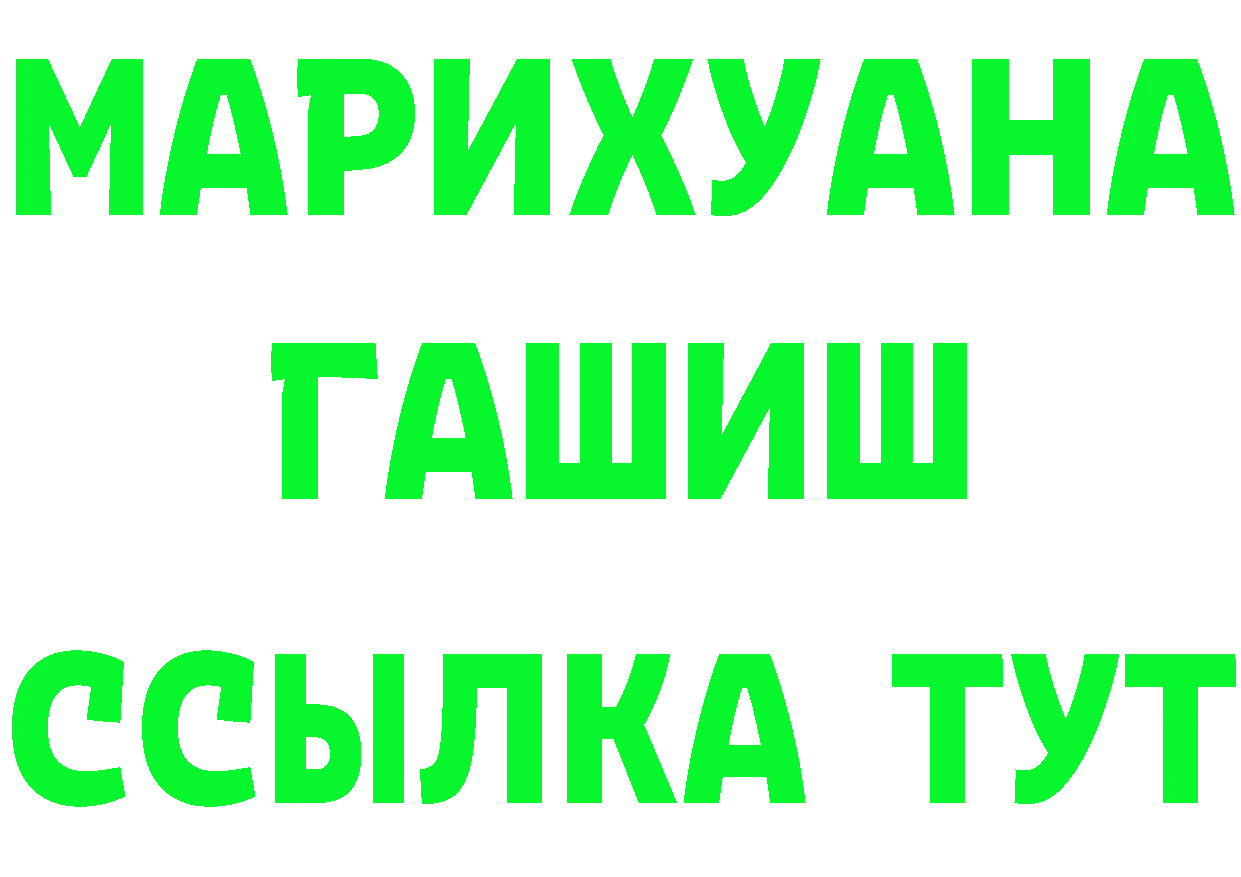 МАРИХУАНА
ГАШИШ
ССЫЛКА ТУТ